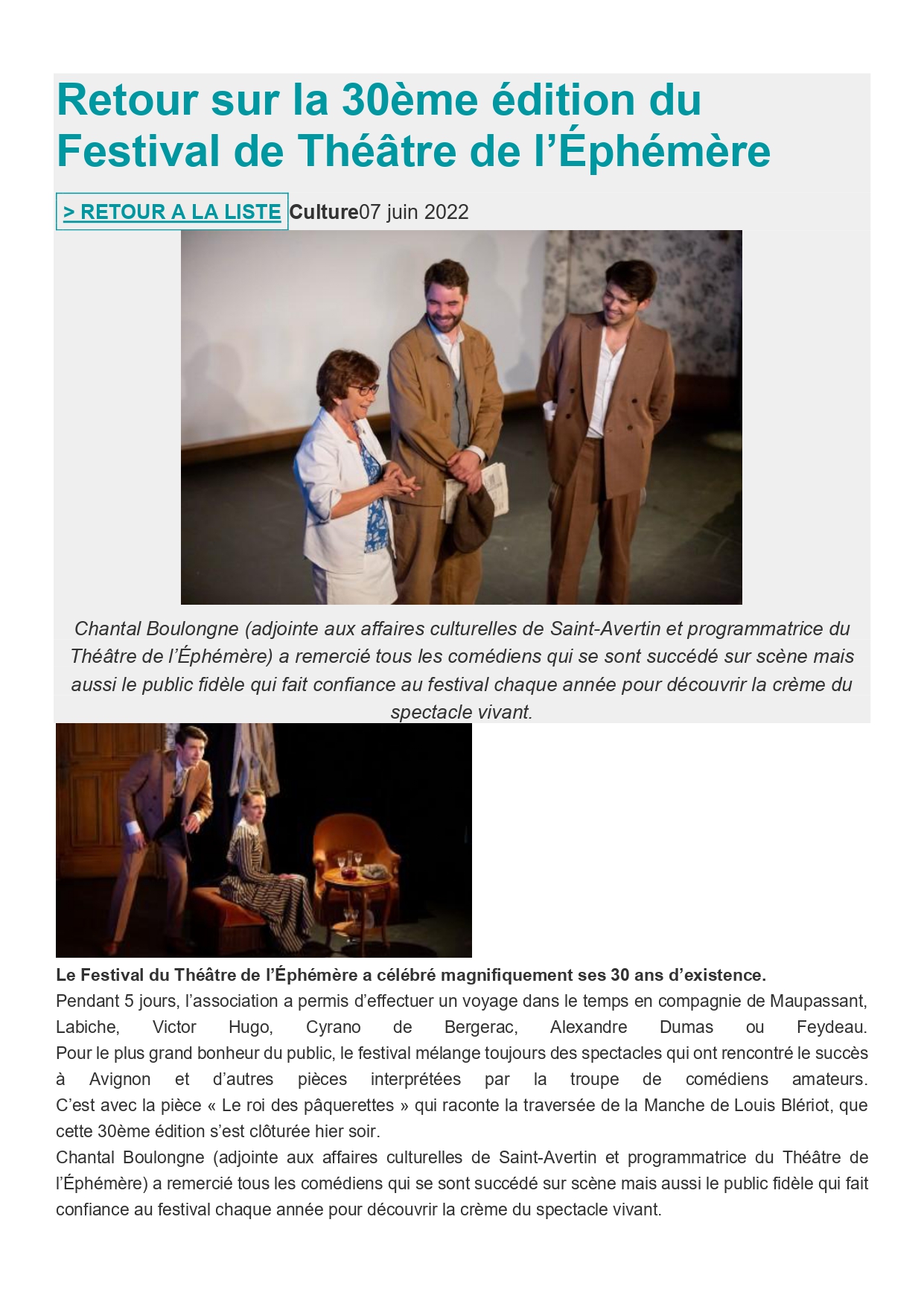 Retour sur la 30ème édition du Festival de Théâtre de l’Éphémère

> RETOUR A LA LISTE Culture07 juin 2022

Chantal Boulongne (adjointe aux affaires culturelles de Saint-Avertin et programmatrice du Théâtre de l’Éphémère) a remercié tous les comédiens qui se sont succédé sur scène mais aussi le public fidèle qui fait confiance au festival chaque année pour découvrir la crème du spectacle vivant.

Le Festival du Théâtre de l’Éphémère a célébré magnifiquement ses 30 ans d’existence.
Pendant 5 jours, l’association a permis d’effectuer un voyage dans le temps en compagnie de Maupassant, Labiche, Victor Hugo, Cyrano de Bergerac, Alexandre Dumas ou Feydeau. Pour le plus grand bonheur du public, le festival mélange toujours des spectacles qui ont rencontré le succès à Avignon et d’autres pièces interprétées par la troupe de comédiens amateurs. C’est avec la pièce « Le roi des pâquerettes » qui raconte la traversée de la Manche de Louis Blériot, que cette 30ème édition s’est clôturée hier soir.
Chantal Boulongne (adjointe aux affaires culturelles de Saint-Avertin et programmatrice du Théâtre de l’Éphémère) a remercié tous les comédiens qui se sont succédé sur scène mais aussi le public fidèle qui fait confiance au festival chaque année pour découvrir la crème du spectacle vivant.